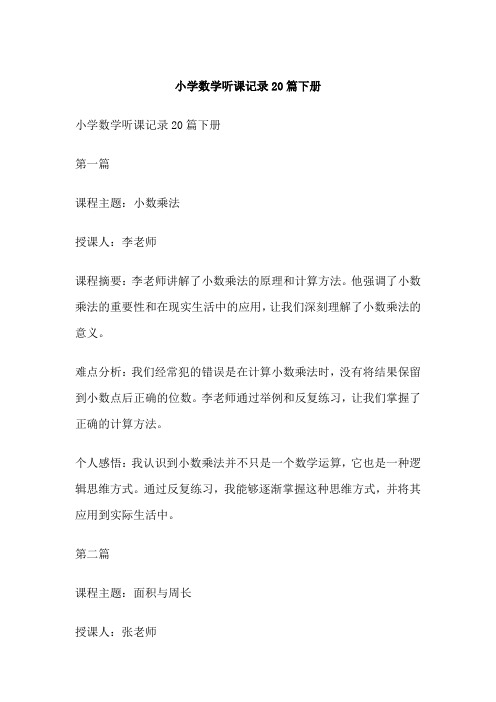 小学数学听课记录 20 篇下册

小学数学听课记录 20 篇下册

第一篇

课程主题：小数乘法

授课人：李老师

课程摘要：李老师讲解了小数乘法的原理和计算方法。他强调了小数乘法的重要性和在现实生活中的应用，让我们深刻理解了小数乘法的意义。

难点分析：我们经常犯的错误是在计算小数乘法时，没有将结果保留到小数点后正确的位数。李老师通过举例和反复练习，让我们掌握了正确的计算方法。

个人感悟：我认识到小数乘法并不只是一个数学运算，它也是一种逻辑思维方式。通过反复练习，我能够逐渐掌握这种思维方式，并将其应用到实际生活中。

第二篇

课程主题：面积与周长

授课人：张老师